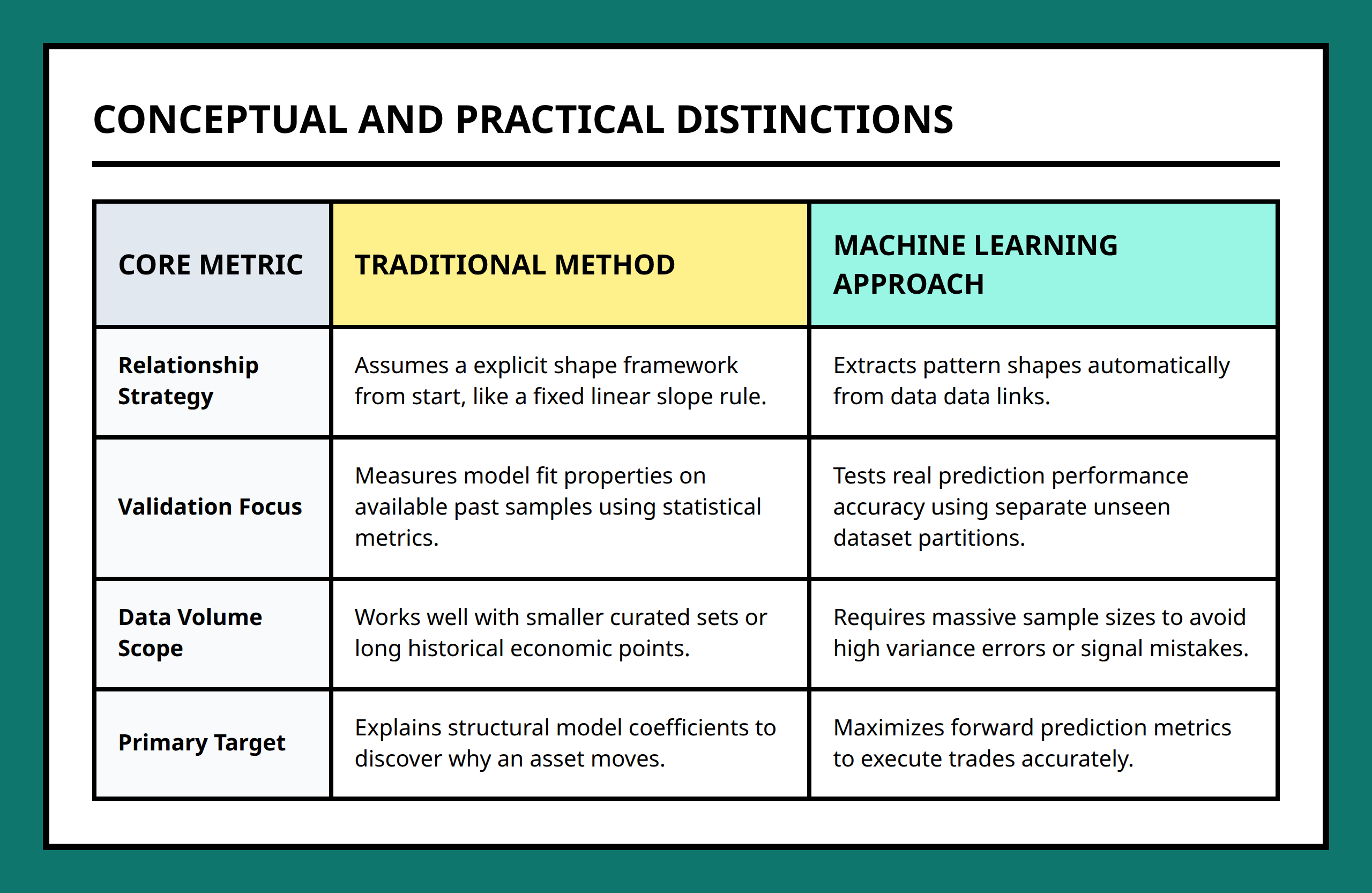 CONCEPTUAL AND PRACTICAL DISTINCTIONS

| CORE METRIC | TRADITIONAL METHOD | MACHINE LEARNING APPROACH |
|---|---|---|
| Relationship Strategy | Assumes a explicit shape framework from start, like a fixed linear slope rule. | Extracts pattern shapes automatically from data data links. |
| Validation Focus | Measures model fit properties on available past samples using statistical metrics. | Tests real prediction performance accuracy using separate unseen dataset partitions. |
| Data Volume Scope | Works well with smaller curated sets or long historical economic points. | Requires massive sample sizes to avoid high variance errors or signal mistakes. |
| Primary Target | Explains structural model coefficients to discover why an asset moves. | Maximizes forward prediction metrics to execute trades accurately. |